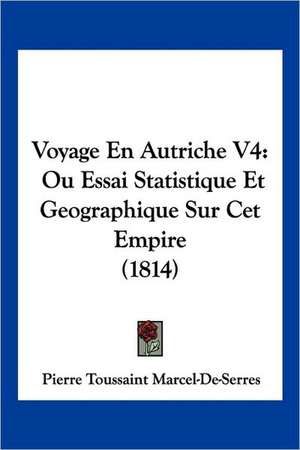 Voyage En Autriche V4: Ou Essai Statistique Et Geographique Sur Cet Empire (1814)

Pierre Toussaint Marcel-De-Serres